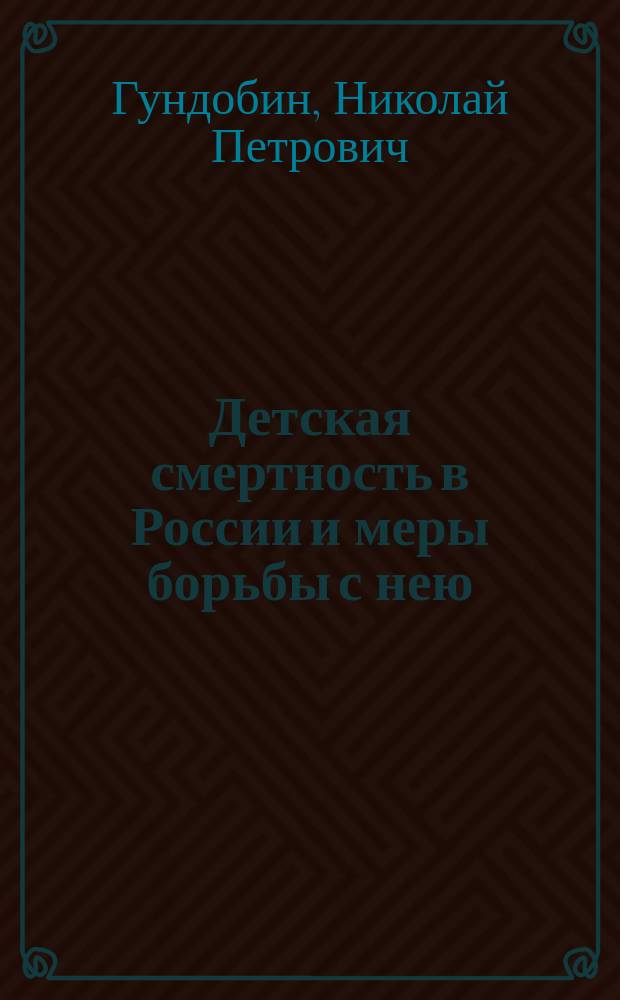 Гундобин, Николай Петрович

Детская смертность в России и меры борьбы с нею